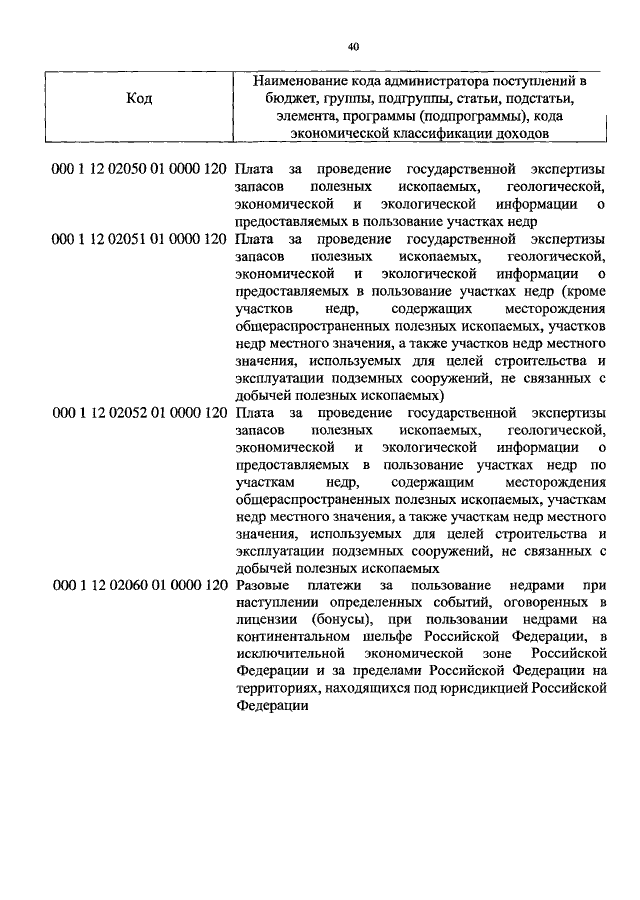 40

| Код | Наименование кода администратора поступлений в бюджет, группы, подгруппы, статьи, подстатьи, элемента, программы (подпрограммы), кода экономической классификации доходов |
|---|---|
| 000 1 12 02050 01 0000 120 | Плата за проведение государственной экспертизы запасов полезных ископаемых, геологической, экономической и экологической информации о предоставляемых в пользование участках недр |
| 000 1 12 02051 01 0000 120 | Плата за проведение государственной экспертизы запасов полезных ископаемых, геологической, экономической и экологической информации о предоставляемых в пользование участках недр (кроме участков недр, содержащих месторождения общераспространенных полезных ископаемых, участков недр местного значения, а также участков недр местного значения, используемых для целей строительства и эксплуатации подземных сооружений, не связанных с добычей полезных ископаемых) |
| 000 1 12 02052 01 0000 120 | Плата за проведение государственной экспертизы запасов полезных ископаемых, геологической, экономической и экологической информации о предоставляемых в пользование участках недр по участкам недр, содержащим месторождения общераспространенных полезных ископаемых, участкам недр местного значения, а также участкам недр местного значения, используемых для целей строительства и эксплуатации подземных сооружений, не связанных с добычей полезных ископаемых |
| 000 1 12 02060 01 0000 120 | Разовые платежи за пользование недрами при наступлении определенных событий, оговоренных в лицензии (бонусы), при пользовании недрами на континентальном шельфе Российской Федерации, в исключительной экономической зоне Российской Федерации и за пределами Российской Федерации на территориях, находящихся под юрисдикцией Российской Федерации |